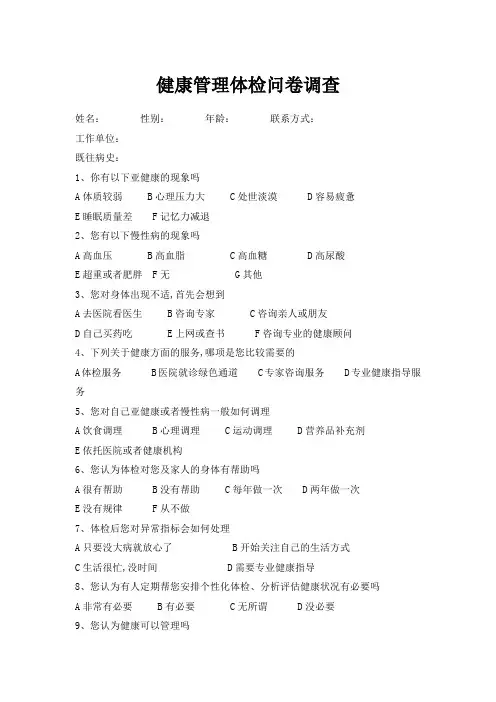 健康管理体检问卷调查

姓名：　　性别：　　年龄：　　联系方式：

工作单位：

既往病史：

1、你有以下亚健康的现象吗

A 体质较弱　B 心理压力大　C 处世淡漠　D 容易疲惫

E 睡眠质量差　F 记忆力减退

2、您有以下慢性病的现象吗

A 高血压　B 高血脂　C 高血糖　D 高尿酸

E 超重或者肥胖　F 无　G 其他

3、您对身体出现不适，首先会想到

A 去医院看医生　B 咨询专家　C 咨询亲人或朋友

D 自己买药吃　E 上网或查书　F 咨询专业的健康顾问

4、下列关于健康方面的服务，哪项是您比较需要的

A 体检服务　B 医院就诊绿色通道　C 专家咨询服务　D 专业健康指导服务

5、您对自己亚健康或者慢性病一般如何调理

A 饮食调理　B 心理调理　C 运动调理　D 营养品补充剂

E 依托医院或者健康机构

6、您认为体检对您及家人的身体有帮助吗

A 很有帮助　B 没有帮助　C 每年做一次　D 两年做一次

E 没有规律　F 从不做

7、体检后您对异常指标会如何处理

A 只要没大病就放心了　B 开始关注自己的生活方式

C 生活很忙，没时间　D 需要专业健康指导

8、您认为有人定期帮您安排个性化体检、分析评估健康状况有必要吗

A 非常有必要　B 有必要　C 无所谓　D 没必要

9、您认为健康可以管理吗